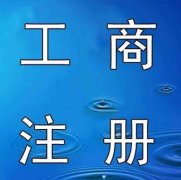 工 商
注 册